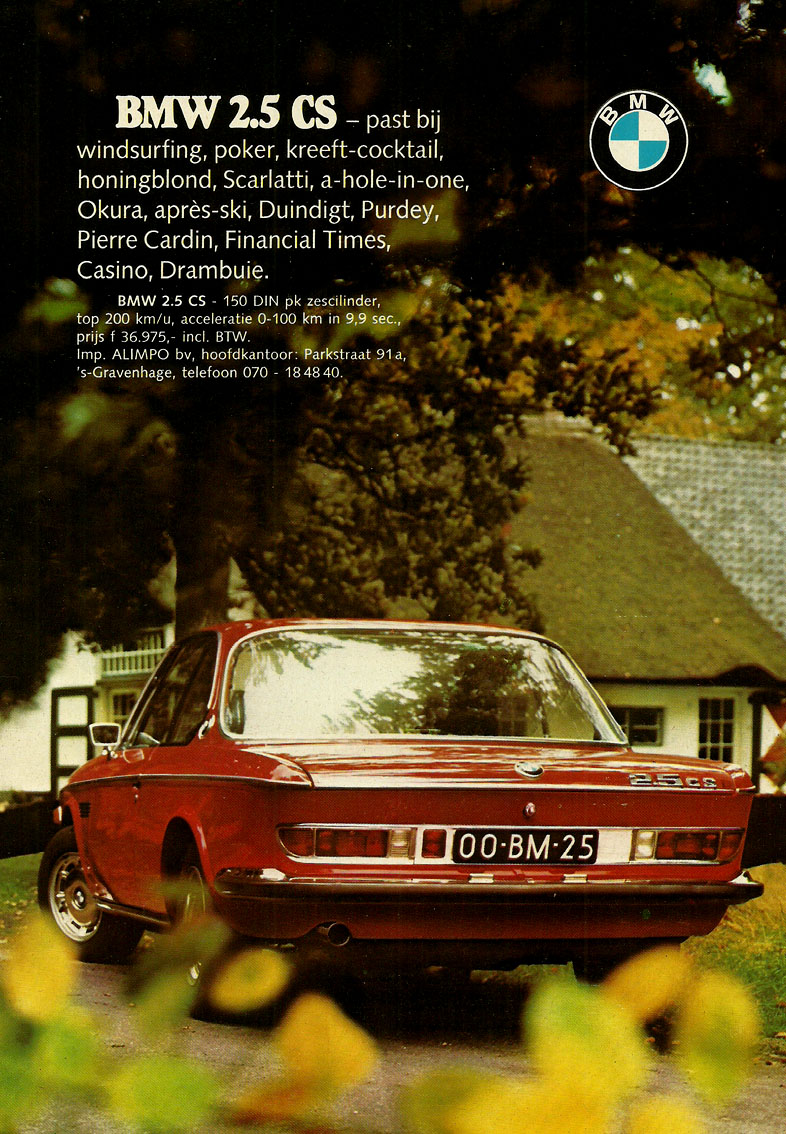 BMW 2.5 CS – past bij windsurfing, poker, kreeft-cocktail, honingblond, Scarlatti, a-hole-in-one, Okura, après-ski, Duindigt, Purdey, Pierre Cardin, Financial Times, Casino, Drambuie.

BMW

BMW 2.5 CS - 150 DIN pk zescilinder, top 200 km/u, acceleratie 0-100 km in 9,9 sec., prijs f 36.975,- incl. BTW.
Imp. ALIMPO bv, hoofdkantoor: Parkstraat 91a, 's-Gravenhage, telefoon 070 - 18 48 40.

2.5 CS

00·BM·25